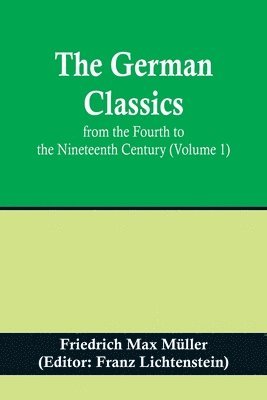 The German Classics
from the Fourth to the Nineteenth Century (Volume 1)

Friedrich Max Müller
(Editor: Franz Lichtenstein)